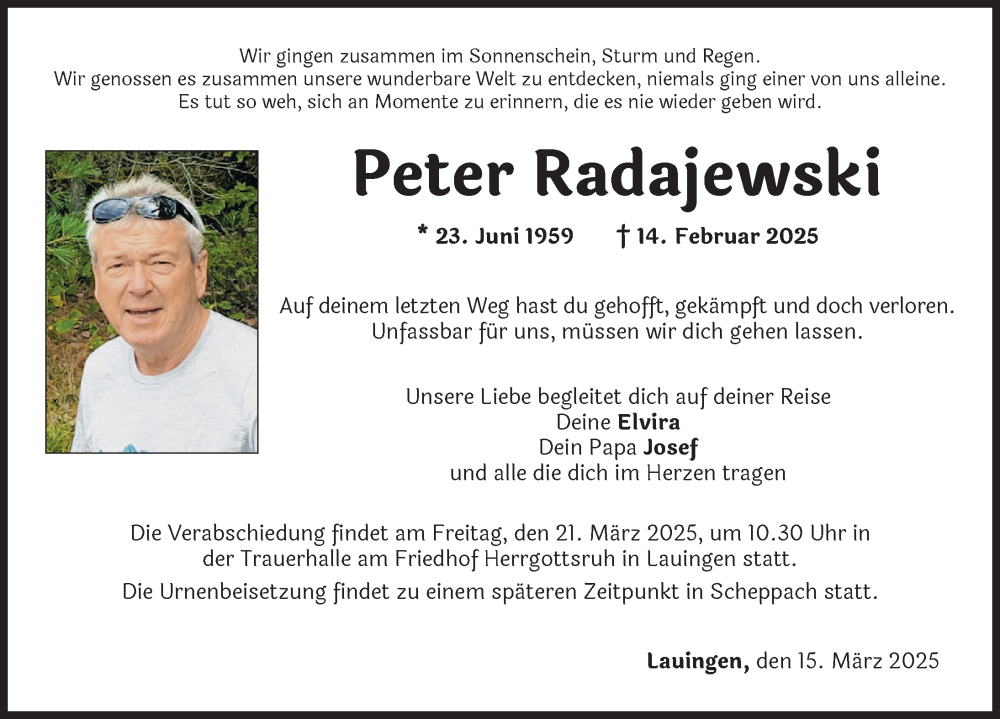 Wir gingen zusammen im Sonnenschein, Sturm und Regen.
Wir genossen es zusammen unsere wunderbare Welt zu entdecken, niemals ging einer von uns alleine.
Es tut so weh, sich an Momente zu erinnern, die es nie wieder geben wird.

Peter Radajewski

* 23. Juni 1959 † 14. Februar 2025

Auf deinem letzten Weg hast du gehofft, gekämpft und doch verloren.
Unfassbar für uns, müssen wir dich gehen lassen.

Unsere Liebe begleitet dich auf deiner Reise
Deine Elvira
Dein Papa Josef
und alle die dich im Herzen tragen

Die Verabschiedung findet am Freitag, den 21. März 2025, um 10.30 Uhr in der Trauerhalle am Friedhof Herrgottsruh in Lauingen statt.
Die Urnenbeisetzung findet zu einem späteren Zeitpunkt in Scheppach statt.

Lauingen, den 15. März 2025